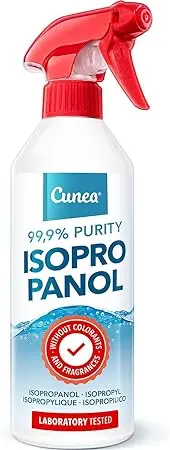 Cunea

99,9% PURITY
ISOPRO PANOL

WITHOUT COLORANTS AND FRAGRANCES

ISOPROPANOL · ISOPROPYL
ISOPROPYLIQUE · ISOPROPILICO

LABORATORY TESTED